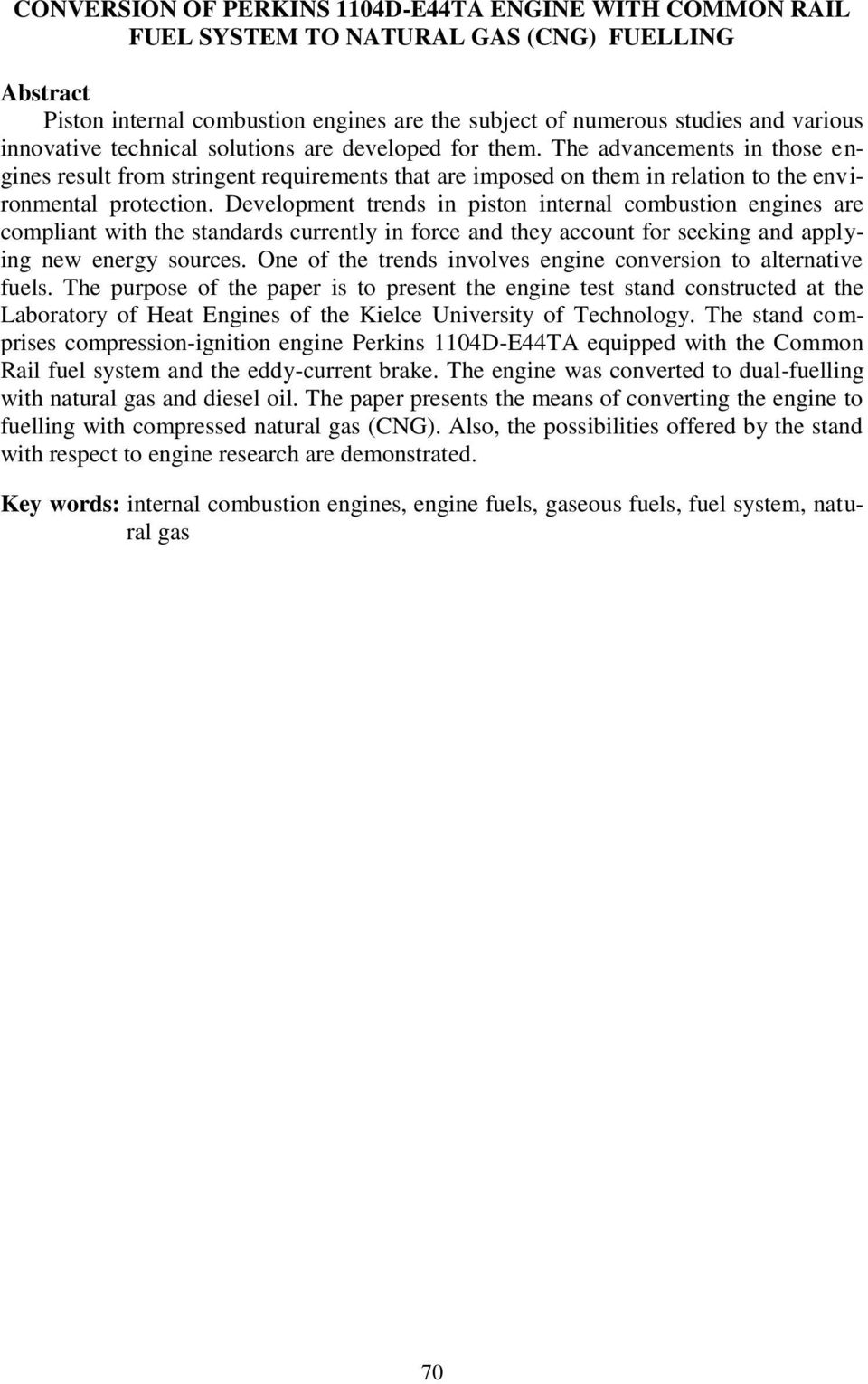 CONVERSION OF PERKINS 1104D-E44TA ENGINE WITH COMMON RAIL FUEL SYSTEM TO NATURAL GAS (CNG) FUELLING

Abstract
Piston internal combustion engines are the subject of numerous studies and various innovative technical solutions are developed for them. The advancements in those engines result from stringent requirements that are imposed on them in relation to the environmental protection. Development trends in piston internal combustion engines are compliant with the standards currently in force and they account for seeking and applying new energy sources. One of the trends involves engine conversion to alternative fuels. The purpose of the paper is to present the engine test stand constructed at the Laboratory of Heat Engines of the Kielce University of Technology. The stand comprises compression-ignition engine Perkins 1104D-E44TA equipped with the Common Rail fuel system and the eddy-current brake. The engine was converted to dual-fuelling with natural gas and diesel oil. The paper presents the means of converting the engine to fuelling with compressed natural gas (CNG). Also, the possibilities offered by the stand with respect to engine research are demonstrated.

Key words: internal combustion engines, engine fuels, gaseous fuels, fuel system, natural gas

70